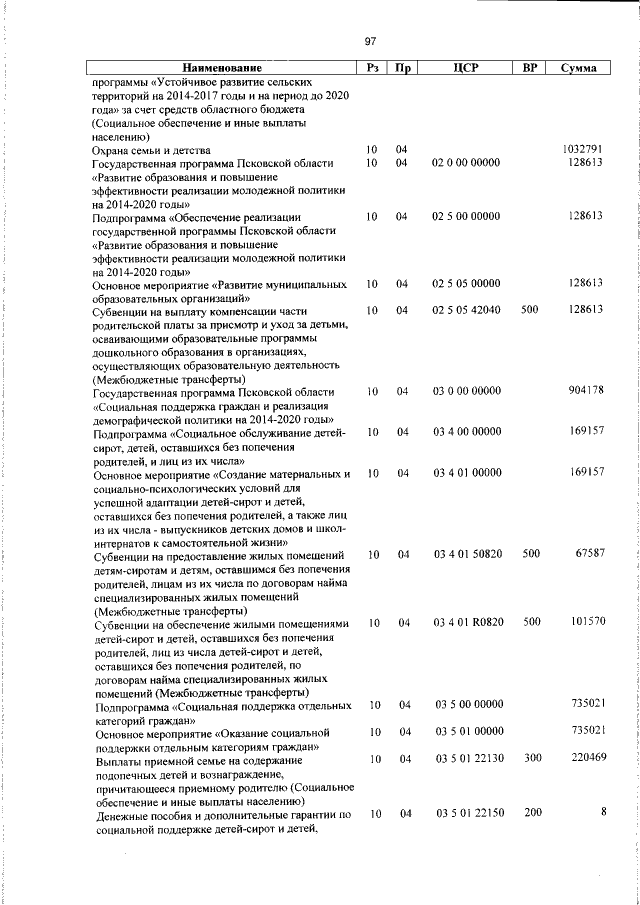 97

| Наименование | Рз | Пр | ЦСР | ВР | Сумма |
|---|---|---|---|---|---|
| программы «Устойчивое развитие сельских территорий на 2014-2017 годы и на период до 2020 года» за счет средств областного бюджета (Социальное обеспечение и иные выплаты населению) | | | | | |
| Охрана семьи и детства | 10 | 04 | | | 1032791 |
| Государственная программа Псковской области «Развитие образования и повышение эффективности реализации молодежной политики на 2014-2020 годы» | 10 | 04 | 02 0 00 00000 | | 128613 |
| Подпрограмма «Обеспечение реализации государственной программы Псковской области «Развитие образования и повышение эффективности реализации молодежной политики на 2014-2020 годы» | 10 | 04 | 02 5 00 00000 | | 128613 |
| Основное мероприятие «Развитие муниципальных образовательных организаций» | 10 | 04 | 02 5 05 00000 | | 128613 |
| Субвенции на выплату компенсации части родительской платы за присмотр и уход за детьми, осваивающими образовательные программы дошкольного образования в организациях, осуществляющих образовательную деятельность (Межбюджетные трансферты) | 10 | 04 | 02 5 05 42040 | 500 | 128613 |
| Государственная программа Псковской области «Социальная поддержка граждан и реализация демографической политики на 2014-2020 годы» | 10 | 04 | 03 0 00 00000 | | 904178 |
| Подпрограмма «Социальное обслуживание детей-сирот, детей, оставшихся без попечения родителей, и лиц из их числа» | 10 | 04 | 03 4 00 00000 | | 169157 |
| Основное мероприятие «Создание материальных и социально-психологических условий для успешной адаптации детей-сирот и детей, оставшихся без попечения родителей, а также лиц из их числа - выпускников детских домов и школ-интернатов к самостоятельной жизни» | 10 | 04 | 03 4 01 00000 | | 169157 |
| Субвенции на предоставление жилых помещений детям-сиротам и детям, оставшимся без попечения родителей, лицам из их числа по договорам найма специализированных жилых помещений (Межбюджетные трансферты) | 10 | 04 | 03 4 01 50820 | 500 | 67587 |
| Субвенции на обеспечение жилыми помещениями детей-сирот и детей, оставшихся без попечения родителей, лиц из числа детей-сирот и детей, оставшихся без попечения родителей, по договорам найма специализированных жилых помещений (Межбюджетные трансферты) | 10 | 04 | 03 4 01 R0820 | 500 | 101570 |
| Подпрограмма «Социальная поддержка отдельных категорий граждан» | 10 | 04 | 03 5 00 00000 | | 735021 |
| Основное мероприятие «Оказание социальной поддержки отдельным категориям граждан» | 10 | 04 | 03 5 01 00000 | | 735021 |
| Выплаты приемной семье на содержание подопечных детей и вознаграждение, причитающееся приемному родителю (Социальное обеспечение и иные выплаты населению) | 10 | 04 | 03 5 01 22130 | 300 | 220469 |
| Денежные пособия и дополнительные гарантии по социальной поддержке детей-сирот и детей, | 10 | 04 | 03 5 01 22150 | 200 | 8 |